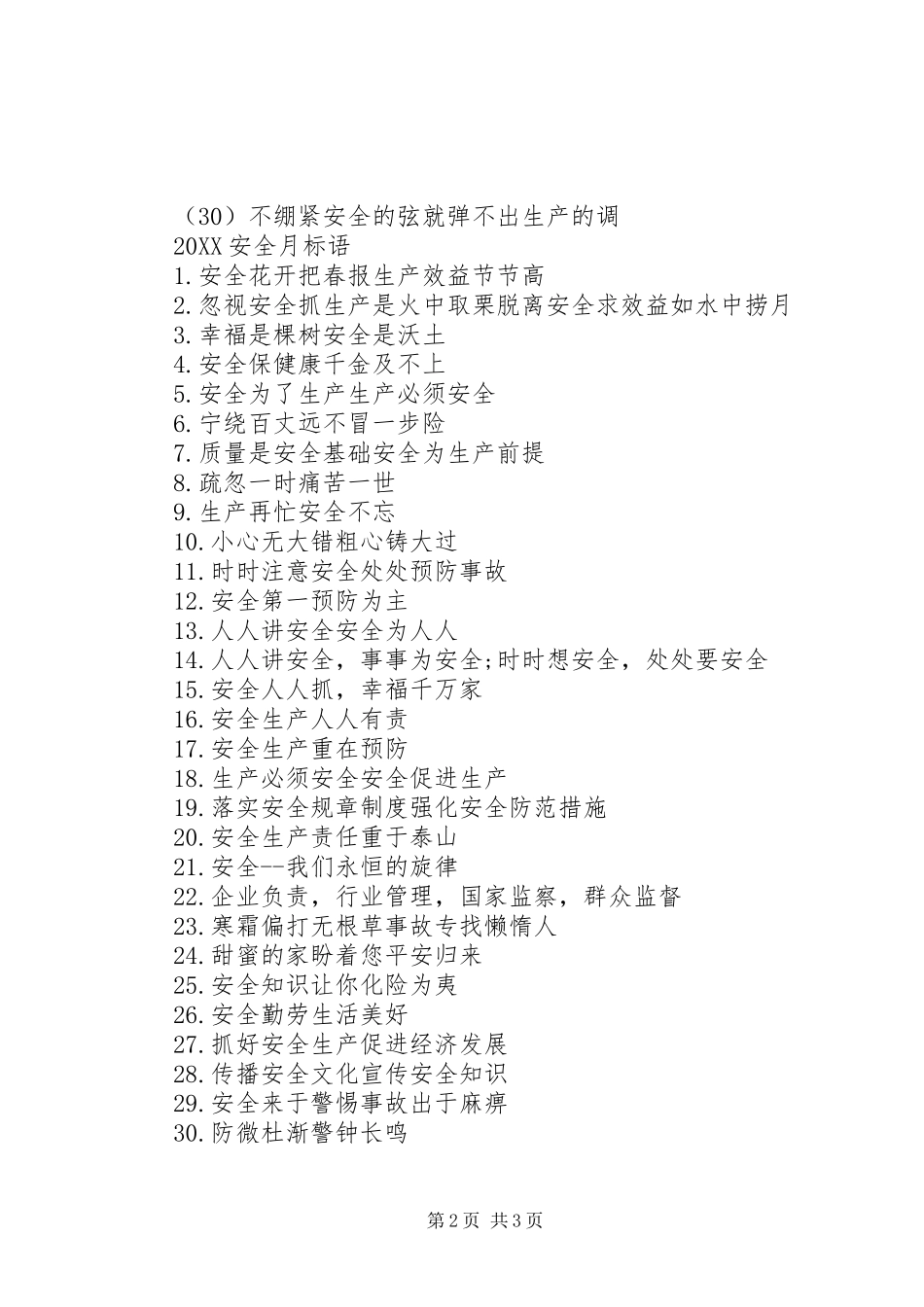 （30）不绷紧安全的弦就弹不出生产的调
20XX 安全月标语
1.安全花开把春报生产效益节节高
2.忽视安全抓生产是火中取栗脱离安全求效益如水中捞月
3.幸福是棵树安全是沃土
4.安全保健康千金及不上
5.安全为了生产生产必须安全
6.宁绕百丈远不冒一步险
7.质量是安全基础安全为生产前提
8.疏忽一时痛苦一世
9.生产再忙安全不忘
10.小心无大错粗心铸大过
11.时时注意安全处处预防事故
12.安全第一预防为主
13.人人讲安全安全为人人
14.人人讲安全，事事为安全;时时想安全，处处要安全
15.安全人人抓，幸福千万家
16.安全生产人人有责
17.安全生产重在预防
18.生产必须安全安全促进生产
19.落实安全规章制度强化安全防范措施
20.安全生产责任重于泰山
21.安全--我们永恒的旋律
22.企业负责，行业管理，国家监察，群众监督
23.寒霜偏打无根草事故专找懒惰人
24.甜蜜的家盼着您平安归来
25.安全知识让你化险为夷
26.安全勤劳生活美好
27.抓好安全生产促进经济发展
28.传播安全文化宣传安全知识
29.安全来于警惕事故出于麻痹
30.防微杜渐警钟长鸣

第 2 页 共 3 页